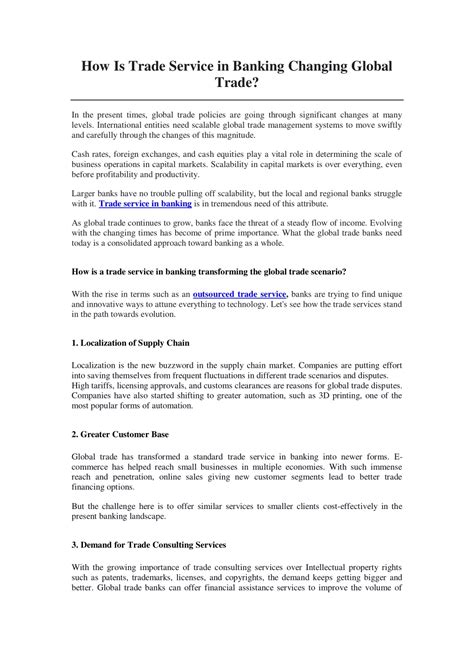 How Is Trade Service in Banking Changing Global Trade?

In the present times, global trade policies are going through significant changes at many levels. International entities need scalable global trade management systems to move swiftly and carefully through the changes of this magnitude.

Cash rates, foreign exchanges, and cash equities play a vital role in determining the scale of business operations in capital markets. Scalability in capital markets is over everything, even before profitability and productivity.

Larger banks have no trouble pulling off scalability, but the local and regional banks struggle with it. Trade service in banking is in tremendous need of this attribute.

As global trade continues to grow, banks face the threat of a steady flow of income. Evolving with the changing times has become of prime importance. What the global trade banks need today is a consolidated approach toward banking as a whole.

How is a trade service in banking transforming the global trade scenario?

With the rise in terms such as an outsourced trade service, banks are trying to find unique and innovative ways to attune everything to technology. Let's see how the trade services stand in the path towards evolution.

1. Localization of Supply Chain

Localization is the new buzzword in the supply chain market. Companies are putting effort into saving themselves from frequent fluctuations in different trade scenarios and disputes. High tariffs, licensing approvals, and customs clearances are reasons for global trade disputes. Companies have also started shifting to greater automation, such as 3D printing, one of the most popular forms of automation.

2. Greater Customer Base

Global trade has transformed a standard trade service in banking into newer forms. E-commerce has helped reach small businesses in multiple economies. With such immense reach and penetration, online sales giving new customer segments lead to better trade financing options.

But the challenge here is to offer similar services to smaller clients cost-effectively in the present banking landscape.

3. Demand for Trade Consulting Services

With the growing importance of trade consulting services over Intellectual property rights such as patents, trademarks, licenses, and copyrights, the demand keeps getting bigger and better. Global trade banks can offer financial assistance services to improve the volume of